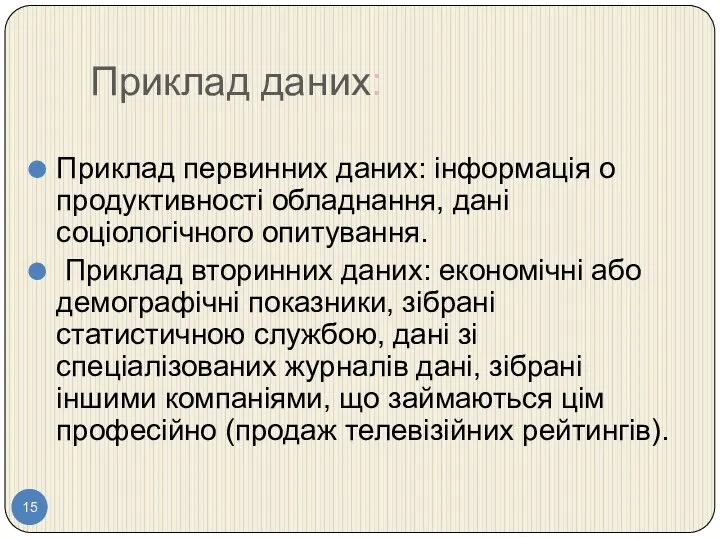 Приклад даних:

Приклад первинних даних: інформація о продуктивності обладнання, дані соціологічного опитування.

Приклад вторинних даних: економічні або демографічні показники, зібрані статистичною службою, дані зі спеціалізованих журналів дані, зібрані іншими компаніями, що займаються цім професійно (продаж телевізійних рейтингів).

15